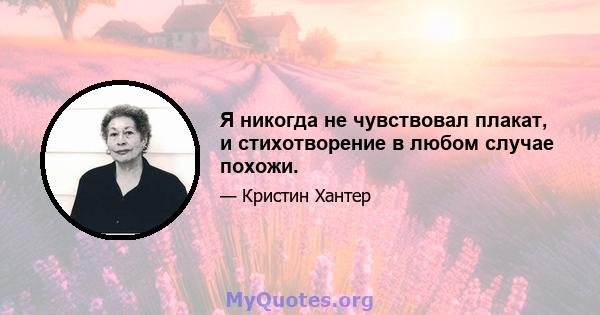 Я никогда не чувствовал плакат, и стихотворение в любом случае похожи.

— Кристин Хантер

MyQuotes.org